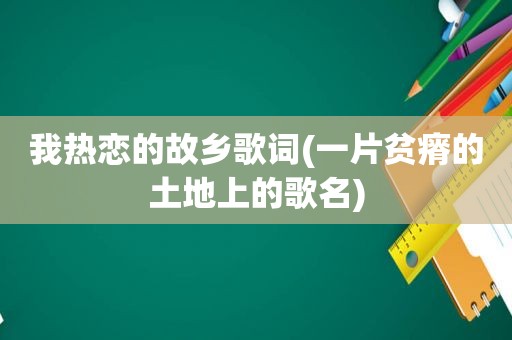 我热恋的故乡歌词(一片贫瘠的土地上的歌名)